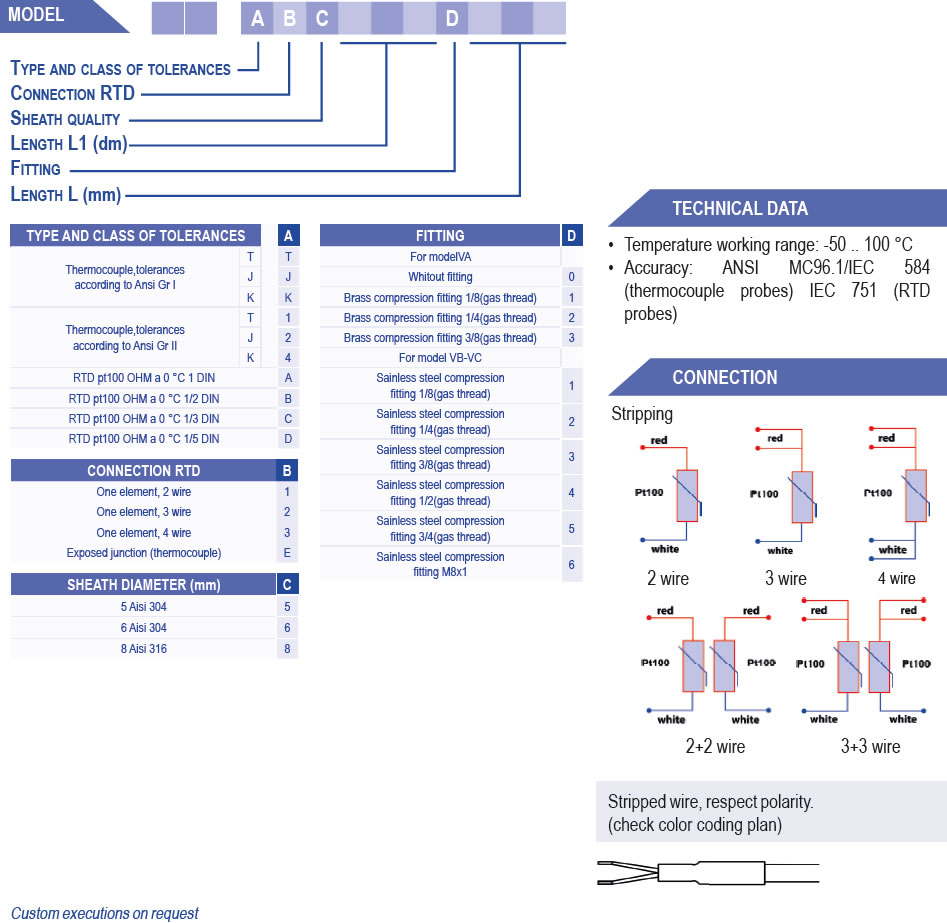 MODEL

A B C D

TYPE AND CLASS OF TOLERANCES
CONNECTION RTD
SHEATH QUALITY
LENGTH L1 (dm)
FITTING
LENGTH L (mm)

| TYPE AND CLASS OF TOLERANCES | | A |
|---|---|---|
| Thermocouple,tolerances according to Ansi Gr I | T | T |
| | J | J |
| | K | K |
| Thermocouple,tolerances according to Ansi Gr II | T | 1 |
| | J | 2 |
| | K | 4 |
| RTD pt100 OHM a 0 °C 1 DIN | | A |
| RTD pt100 OHM a 0 °C 1/2 DIN | | B |
| RTD pt100 OHM a 0 °C 1/3 DIN | | C |
| RTD pt100 OHM a 0 °C 1/5 DIN | | D |

| CONNECTION RTD | B |
|---|---|
| One element, 2 wire | 1 |
| One element, 3 wire | 2 |
| One element, 4 wire | 3 |
| Exposed junction (thermocouple) | E |

| SHEATH DIAMETER (mm) | C |
|---|---|
| 5 Aisi 304 | 5 |
| 6 Aisi 304 | 6 |
| 8 Aisi 316 | 8 |

| FITTING | D |
|---|---|
| For modelVA | |
| Whitout fitting | 0 |
| Brass compression fitting 1/8(gas thread) | 1 |
| Brass compression fitting 1/4(gas thread) | 2 |
| Brass compression fitting 3/8(gas thread) | 3 |
| For model VB-VC | |
| Sainless steel compression fitting 1/8(gas thread) | 1 |
| Sainless steel compression fitting 1/4(gas thread) | 2 |
| Sainless steel compression fitting 3/8(gas thread) | 3 |
| Sainless steel compression fitting 1/2(gas thread) | 4 |
| Sainless steel compression fitting 3/4(gas thread) | 5 |
| Sainless steel compression fitting M8x1 | 6 |

TECHNICAL DATA
• Temperature working range: -50 .. 100 °C
• Accuracy: ANSI MC96.1/IEC 584 (thermocouple probes) IEC 751 (RTD probes)

CONNECTION
Stripping
red Pt100 white
2 wire
red Pt100 white
3 wire
red Pt100 white
4 wire
red red Pt100 Pt100 white white
2+2 wire
red red Pt100 Pt100 white white
3+3 wire

Stripped wire, respect polarity.
(check color coding plan)

Custom executions on request